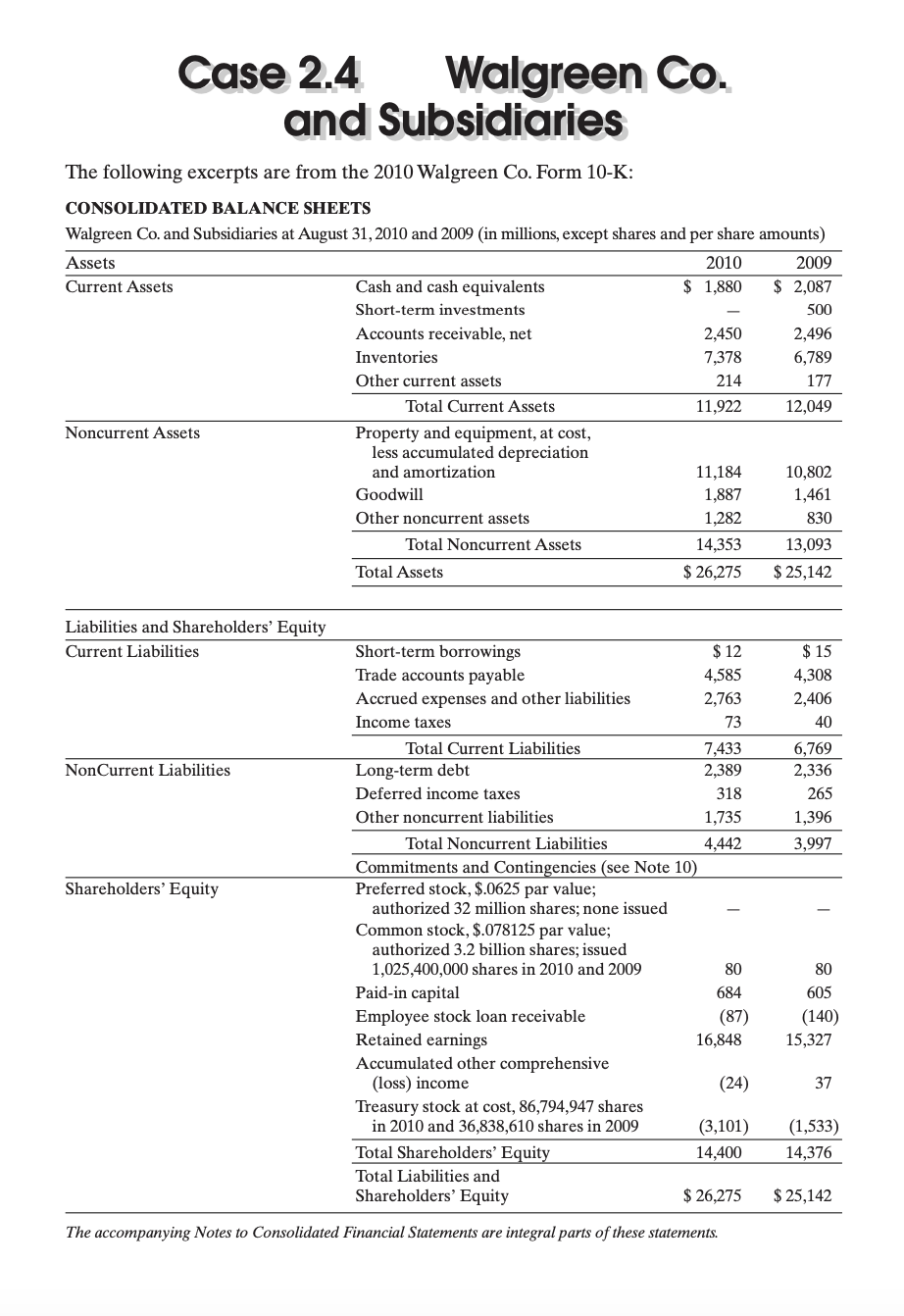 Case 2.4 Walgreen Co. and Subsidiaries

The following excerpts are from the 2010 Walgreen Co. Form 10-K:

CONSOLIDATED BALANCE SHEETS

Walgreen Co. and Subsidiaries at August 31, 2010 and 2009 (in millions, except shares and per share amounts)

| Assets | | 2010 | 2009 |
|---|---|---|---|
| Current Assets | Cash and cash equivalents | \$ 1,880 | \$ 2,087 |
| | Short-term investments | — | 500 |
| | Accounts receivable, net | 2,450 | 2,496 |
| | Inventories | 7,378 | 6,789 |
| | Other current assets | 214 | 177 |
| | Total Current Assets | 11,922 | 12,049 |
| Noncurrent Assets | Property and equipment, at cost, less accumulated depreciation and amortization | 11,184 | 10,802 |
| | Goodwill | 1,887 | 1,461 |
| | Other noncurrent assets | 1,282 | 830 |
| | Total Noncurrent Assets | 14,353 | 13,093 |
| | Total Assets | \$ 26,275 | \$ 25,142 |
| Liabilities and Shareholders' Equity | | | |
| Current Liabilities | Short-term borrowings | \$ 12 | \$ 15 |
| | Trade accounts payable | 4,585 | 4,308 |
| | Accrued expenses and other liabilities | 2,763 | 2,406 |
| | Income taxes | 73 | 40 |
| | Total Current Liabilities | 7,433 | 6,769 |
| NonCurrent Liabilities | Long-term debt | 2,389 | 2,336 |
| | Deferred income taxes | 318 | 265 |
| | Other noncurrent liabilities | 1,735 | 1,396 |
| | Total Noncurrent Liabilities | 4,442 | 3,997 |
| | Commitments and Contingencies (see Note 10) | | |
| Shareholders' Equity | Preferred stock, \$.0625 par value; authorized 32 million shares; none issued | — | — |
| | Common stock, \$.078125 par value; authorized 3.2 billion shares; issued 1,025,400,000 shares in 2010 and 2009 | 80 | 80 |
| | Paid-in capital | 684 | 605 |
| | Employee stock loan receivable | (87) | (140) |
| | Retained earnings | 16,848 | 15,327 |
| | Accumulated other comprehensive (loss) income | (24) | 37 |
| | Treasury stock at cost, 86,794,947 shares in 2010 and 36,838,610 shares in 2009 | (3,101) | (1,533) |
| | Total Shareholders' Equity | 14,400 | 14,376 |
| | Total Liabilities and Shareholders' Equity | \$ 26,275 | \$ 25,142 |

The accompanying Notes to Consolidated Financial Statements are integral parts of these statements.